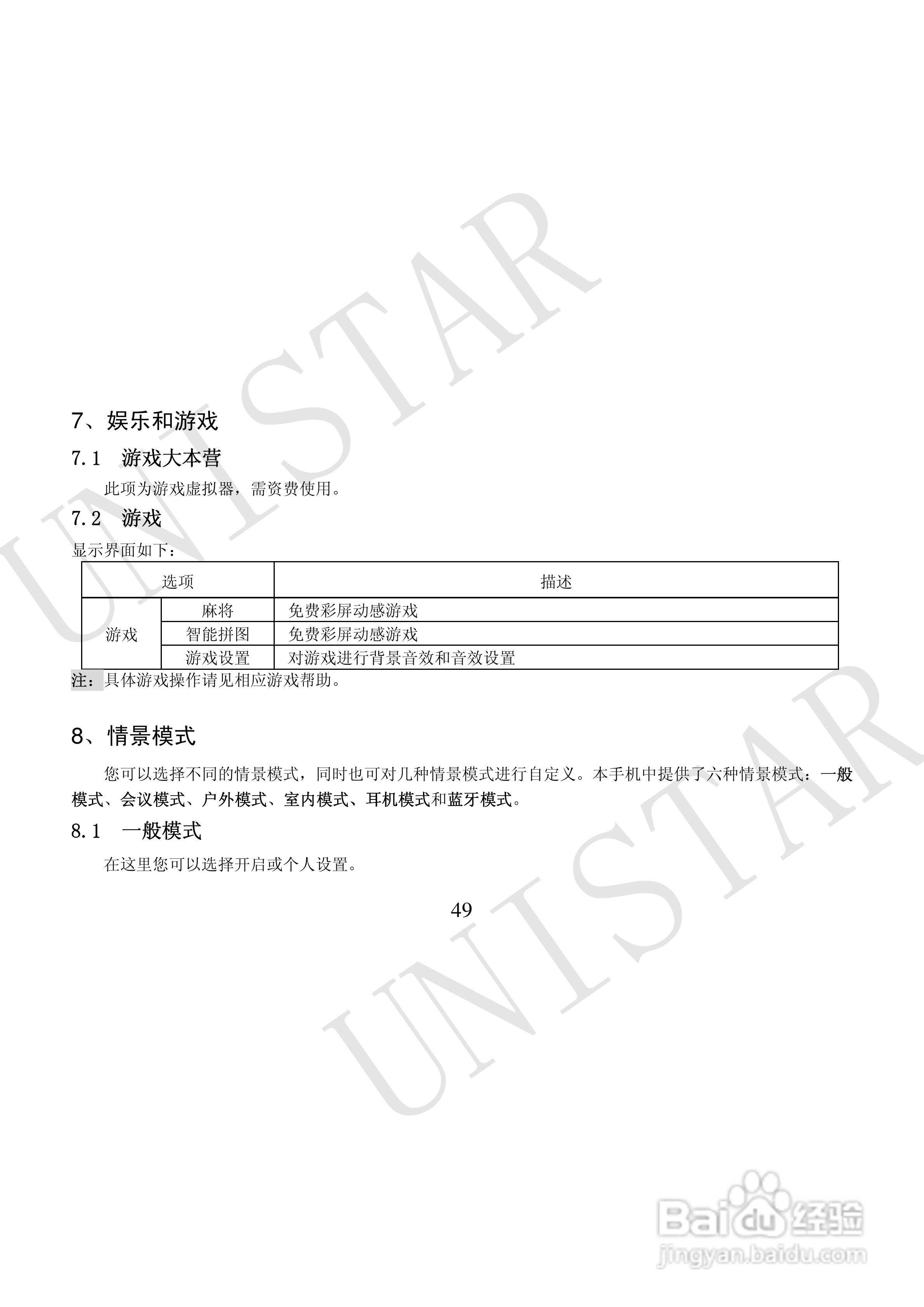 7、娱乐和游戏

7.1 游戏大本营

此项为游戏虚拟器，需资费使用。

7.2 游戏

显示界面如下：

| 选项 | | 描述 |
|---|---|---|
| 游戏 | 麻将 | 免费彩屏动感游戏 |
| | 智能拼图 | 免费彩屏动感游戏 |
| | 游戏设置 | 对游戏进行背景音效和音效设置 |

注：具体游戏操作请见相应游戏帮助。

8、情景模式

您可以选择不同的情景模式，同时也可对几种情景模式进行自定义。本手机中提供了六种情景模式：一般模式、会议模式、户外模式、室内模式、耳机模式和蓝牙模式。

8.1 一般模式

在这里您可以选择开启或个人设置。

49

UNISTAR

Baidu经验
jingyan.baidu.com